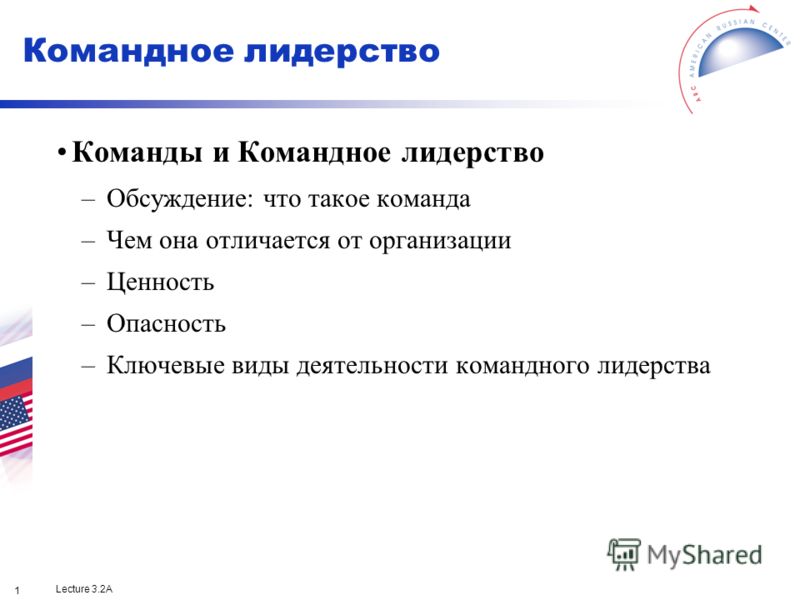 Командное лидерство

ARC AMERICAN RUSSIAN CENTER

• Команды и Командное лидерство

– Обсуждение: что такое команда

– Чем она отличается от организации

– Ценность

– Опасность

– Ключевые виды деятельности командного лидерства

MyShared

1 Lecture 3.2A